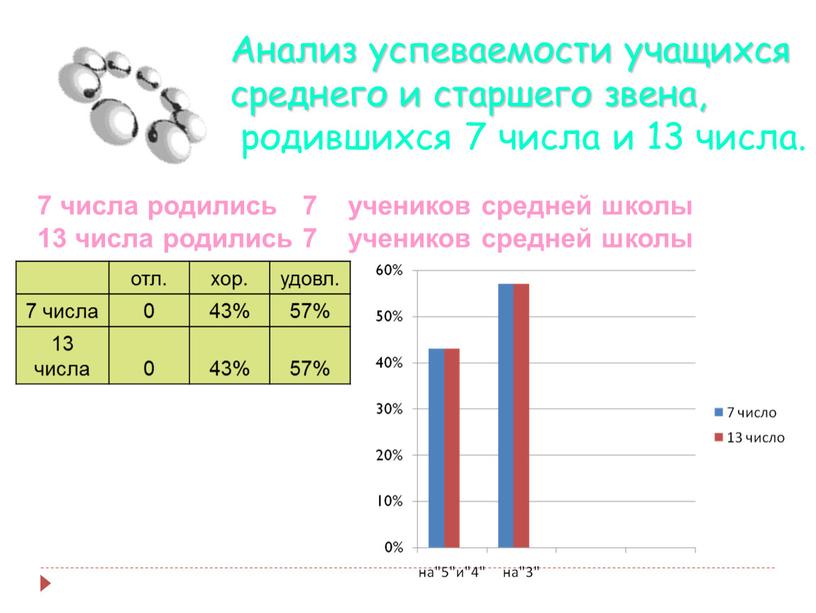 Анализ успеваемости учащихся среднего и старшего звена, родившихся 7 числа и 13 числа.

7 числа родились 7 учеников средней школы
13 числа родились 7 учеников средней школы

| | отл. | хор. | удовл. |
|---|---|---|---|
| 7 числа | 0 | 43% | 57% |
| 13 числа | 0 | 43% | 57% |

60%
50%
40%
30%
20%
10%
0%
на"5"и"4"
на"3"
7 число
13 число